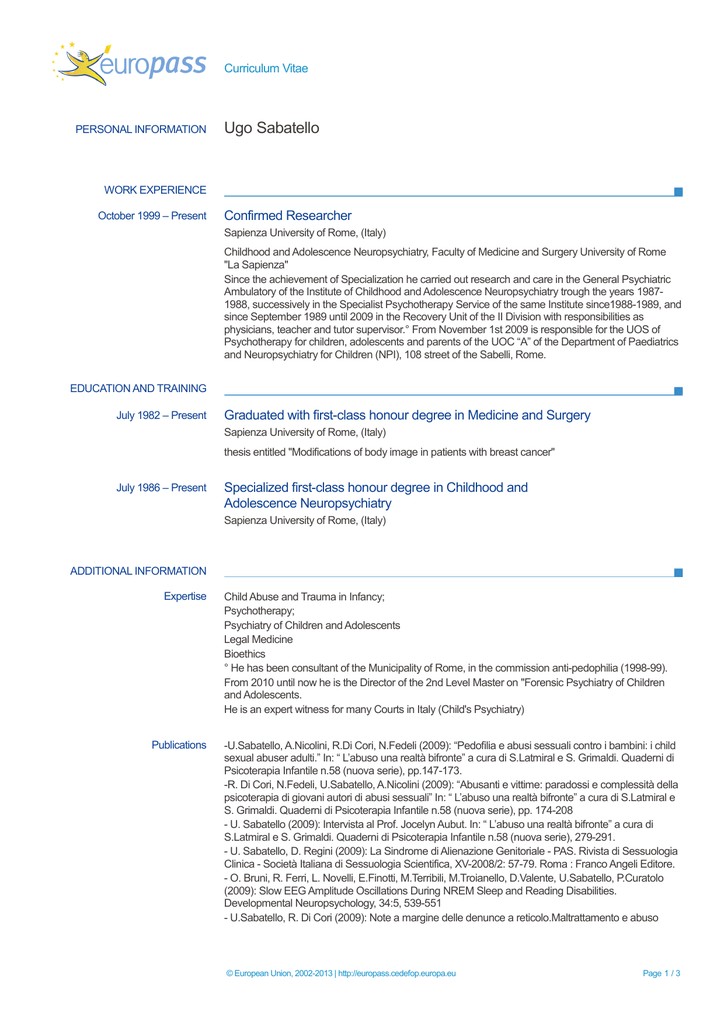 europass Curriculum Vitae

PERSONAL INFORMATION Ugo Sabatello

WORK EXPERIENCE

October 1999 – Present
Confirmed Researcher
Sapienza University of Rome, (Italy)
Childhood and Adolescence Neuropsychiatry, Faculty of Medicine and Surgery University of Rome "La Sapienza"
Since the achievement of Specialization he carried out research and care in the General Psychiatric Ambulatory of the Institute of Childhood and Adolescence Neuropsychiatry trough the years 1987-1988, successively in the Specialist Psychotherapy Service of the same Institute since1988-1989, and since September 1989 until 2009 in the Recovery Unit of the II Division with responsibilities as physicians, teacher and tutor supervisor.° From November 1st 2009 is responsible for the UOS of Psychotherapy for children, adolescents and parents of the UOC "A" of the Department of Paediatrics and Neuropsychiatry for Children (NPI), 108 street of the Sabelli, Rome.

EDUCATION AND TRAINING

July 1982 – Present
Graduated with first-class honour degree in Medicine and Surgery
Sapienza University of Rome, (Italy)
thesis entitled "Modifications of body image in patients with breast cancer"

July 1986 – Present
Specialized first-class honour degree in Childhood and Adolescence Neuropsychiatry
Sapienza University of Rome, (Italy)

ADDITIONAL INFORMATION

Expertise
Child Abuse and Trauma in Infancy;
Psychotherapy;
Psychiatry of Children and Adolescents
Legal Medicine
Bioethics
° He has been consultant of the Municipality of Rome, in the commission anti-pedophilia (1998-99). From 2010 until now he is the Director of the 2nd Level Master on "Forensic Psychiatry of Children and Adolescents.
He is an expert witness for many Courts in Italy (Child's Psychiatry)

Publications
-U.Sabatello, A.Nicolini, R.Di Cori, N.Fedeli (2009): "Pedofilia e abusi sessuali contro i bambini: i child sexual abuser adulti." In: " L'abuso una realtà bifronte" a cura di S.Latmiral e S. Grimaldi. Quaderni di Psicoterapia Infantile n.58 (nuova serie), pp.147-173.
-R. Di Cori, N.Fedeli, U.Sabatello, A.Nicolini (2009): "Abusanti e vittime: paradossi e complessità della psicoterapia di giovani autori di abusi sessuali" In: " L'abuso una realtà bifronte" a cura di S.Latmiral e S. Grimaldi. Quaderni di Psicoterapia Infantile n.58 (nuova serie), pp. 174-208
- U. Sabatello (2009): Intervista al Prof. Jocelyn Aubut. In: " L'abuso una realtà bifronte" a cura di S.Latmiral e S. Grimaldi. Quaderni di Psicoterapia Infantile n.58 (nuova serie), 279-291.
- U. Sabatello, D. Regini (2009): La Sindrome di Alienazione Genitoriale - PAS. Rivista di Sessuologia Clinica - Società Italiana di Sessuologia Scientifica, XV-2008/2: 57-79. Roma : Franco Angeli Editore.
- O. Bruni, R. Ferri, L. Novelli, E.Finotti, M.Terribili, M.Troianello, D.Valente, U.Sabatello, P.Curatolo (2009): Slow EEG Amplitude Oscillations During NREM Sleep and Reading Disabilities. Developmental Neuropsychology, 34:5, 539-551
- U.Sabatello, R. Di Cori (2009): Note a margine delle denunce a reticolo.Maltrattamento e abuso

© European Union, 2002-2013 | http://europass.cedefop.europa.eu Page 1 / 3